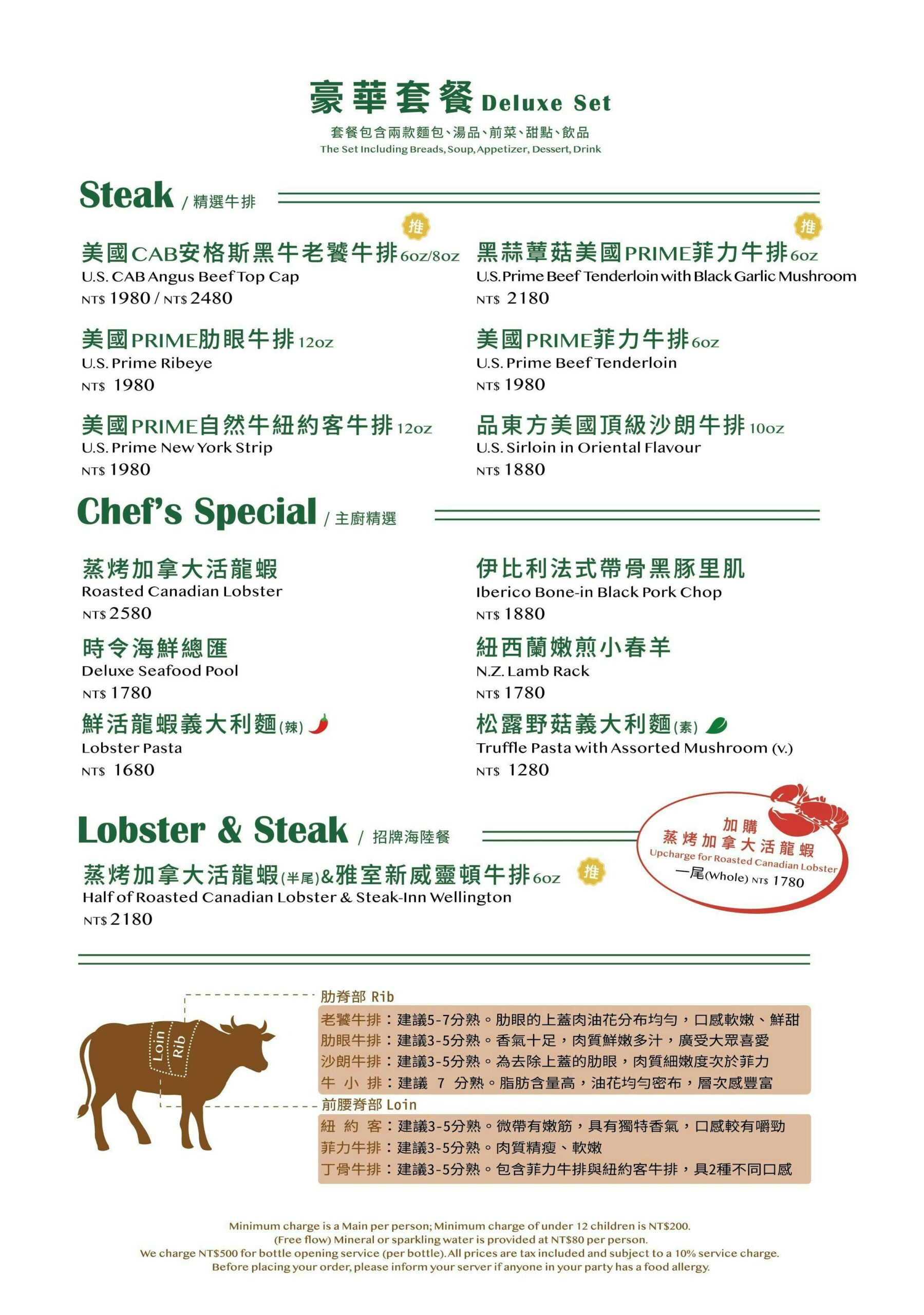 豪華套餐 Deluxe Set
套餐包含兩款麵包、湯品、前菜、甜點、飲品
The Set Including Breads, Soup, Appetizer, Dessert, Drink

Steak / 精選牛排

推
美國CAB安格斯黑牛老饕牛排 6oz/8oz
U.S. CAB Angus Beef Top Cap
NT$ 1980 / NT$ 2480

美國PRIME肋眼牛排 12oz
U.S. Prime Ribeye
NT$ 1980

美國PRIME自然牛紐約客牛排 12oz
U.S. Prime New York Strip
NT$ 1980

推
黑蒜蕈菇美國PRIME菲力牛排 6oz
U.S. Prime Beef Tenderloin with Black Garlic Mushroom
NT$ 2180

美國PRIME菲力牛排 6oz
U.S. Prime Beef Tenderloin
NT$ 1980

品東方美國頂級沙朗牛排 10oz
U.S. Sirloin in Oriental Flavour
NT$ 1880

Chef's Special / 主廚精選

蒸烤加拿大活龍蝦
Roasted Canadian Lobster
NT$ 2580

時令海鮮總匯
Deluxe Seafood Pool
NT$ 1780

鮮活龍蝦義大利麵(辣)
Lobster Pasta
NT$ 1680

伊比利法式帶骨黑豚里肌
Iberico Bone-in Black Pork Chop
NT$ 1880

紐西蘭嫩煎小春羊
N.Z. Lamb Rack
NT$ 1780

松露野菇義大利麵(素)
Truffle Pasta with Assorted Mushroom (v.)
NT$ 1280

Lobster & Steak / 招牌海陸餐

蒸烤加拿大活龍蝦(半尾)&雅室新威靈頓牛排 6oz 推
Half of Roasted Canadian Lobster & Steak-Inn Wellington
NT$ 2180

加購
蒸烤加拿大活龍蝦
Upcharge for Roasted Canadian Lobster
一尾(Whole) NT$ 1780

Loin
Rib

肋脊部 Rib
老饕牛排:建議5-7分熟。肋眼的上蓋肉油花分布均勻,口感軟嫩、鮮甜
肋眼牛排:建議3-5分熟。香氣十足,肉質鮮嫩多汁,廣受大眾喜愛
沙朗牛排:建議3-5分熟。為去除上蓋的肋眼,肉質細嫩度次於菲力
牛 小 排:建議 7 分熟。脂肪含量高,油花均勻密布,層次感豐富

前腰脊部 Loin
紐 約 客:建議3-5分熟。微帶有嫩筋,具有獨特香氣,口感較有嚼勁
菲力牛排:建議3-5分熟。肉質精瘦、軟嫩
丁骨牛排:建議3-5分熟。包含菲力牛排與紐約客牛排,具2種不同口感

Minimum charge is a Main per person; Minimum charge of under 12 children is NT$200.
(Free flow) Mineral or sparkling water is provided at NT$80 per person.
We charge NT$500 for bottle opening service (per bottle). All prices are tax included and subject to a 10% service charge.
Before placing your order, please inform your server if anyone in your party has a food allergy.